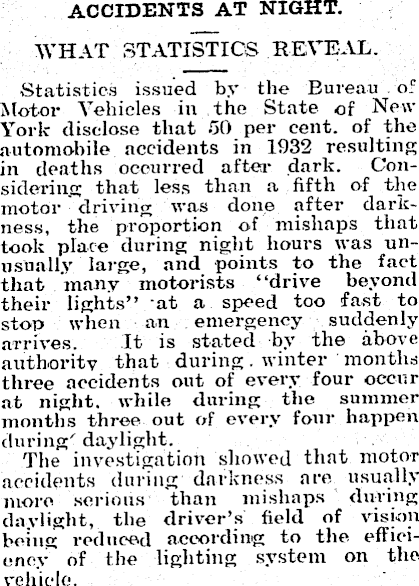 ACCIDENTS AT NIGHT.

WHAT STATISTICS REVEAL.

Statistics issued by the Bureau of Motor Vehicles in the State of New York disclose that 50 per cent. of the automobile accidents in 1932 resulting in deaths occurred after dark. Considering that less than a fifth of the motor driving was done after darkness, the proportion of mishaps that took place during night hours was unusually large, and points to the fact that many motorists "drive beyond their lights" at a speed too fast to stop when an emergency suddenly arrives. It is stated by the above authority that during winter months three accidents out of every four occur at night, while during the summer months three out of every four happen during daylight.

The investigation showed that motor accidents during darkness are usually more serious than mishaps during daylight, the driver's field of vision being reduced according to the efficiency of the lighting system on the vehicle.